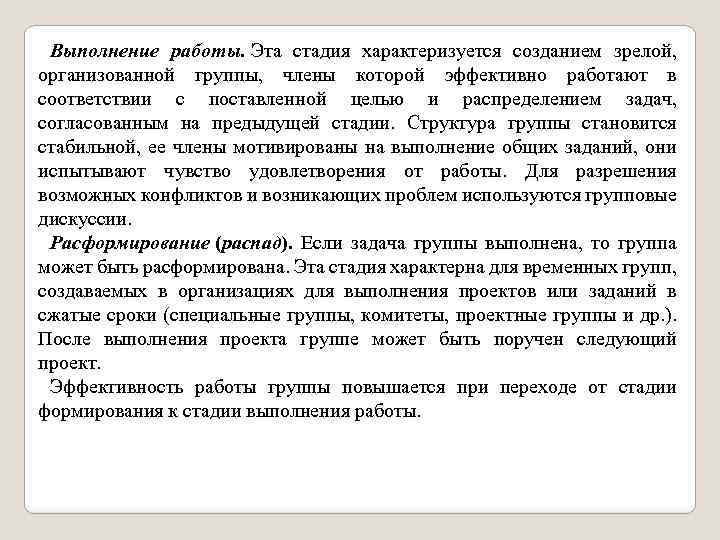 Выполнение работы. Эта стадия характеризуется созданием зрелой, организованной группы, члены которой эффективно работают в соответствии с поставленной целью и распределением задач, согласованным на предыдущей стадии. Структура группы становится стабильной, ее члены мотивированы на выполнение общих заданий, они испытывают чувство удовлетворения от работы. Для разрешения возможных конфликтов и возникающих проблем используются групповые дискуссии.

Расформирование (распад). Если задача группы выполнена, то группа может быть расформирована. Эта стадия характерна для временных групп, создаваемых в организациях для выполнения проектов или заданий в сжатые сроки (специальные группы, комитеты, проектные группы и др.). После выполнения проекта группе может быть поручен следующий проект.

Эффективность работы группы повышается при переходе от стадии формирования к стадии выполнения работы.